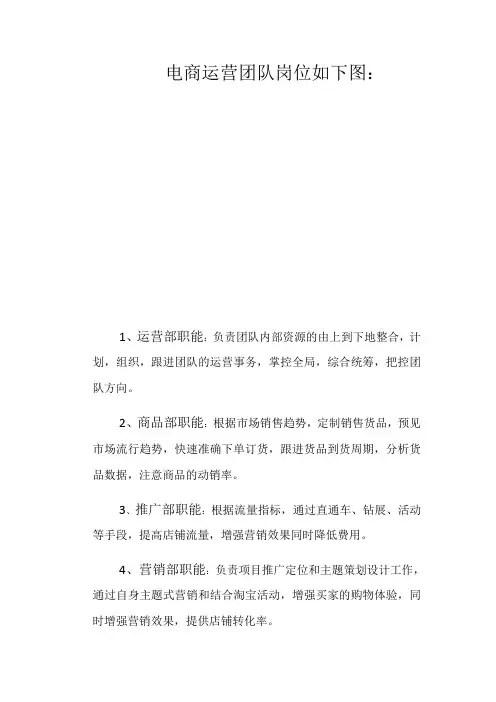 电商运营团队岗位如下图：

1、运营部职能：负责团队内部资源的由上到下地整合，计划，组织，跟进团队的运营事务，掌控全局，综合统筹，把控团队方向。

2、商品部职能：根据市场销售趋势，定制销售货品，预见市场流行趋势，快速准确下单订货，跟进货品到货周期，分析货品数据，注意商品的动销率。

3、推广部职能：根据流量指标，通过直通车、钻展、活动等手段，提高店铺流量，增强营销效果同时降低费用。

4、营销部职能：负责项目推广定位和主题策划设计工作，通过自身主题式营销和结合淘宝活动，增强买家的购物体验，同时增强营销效果，提供店铺转化率。